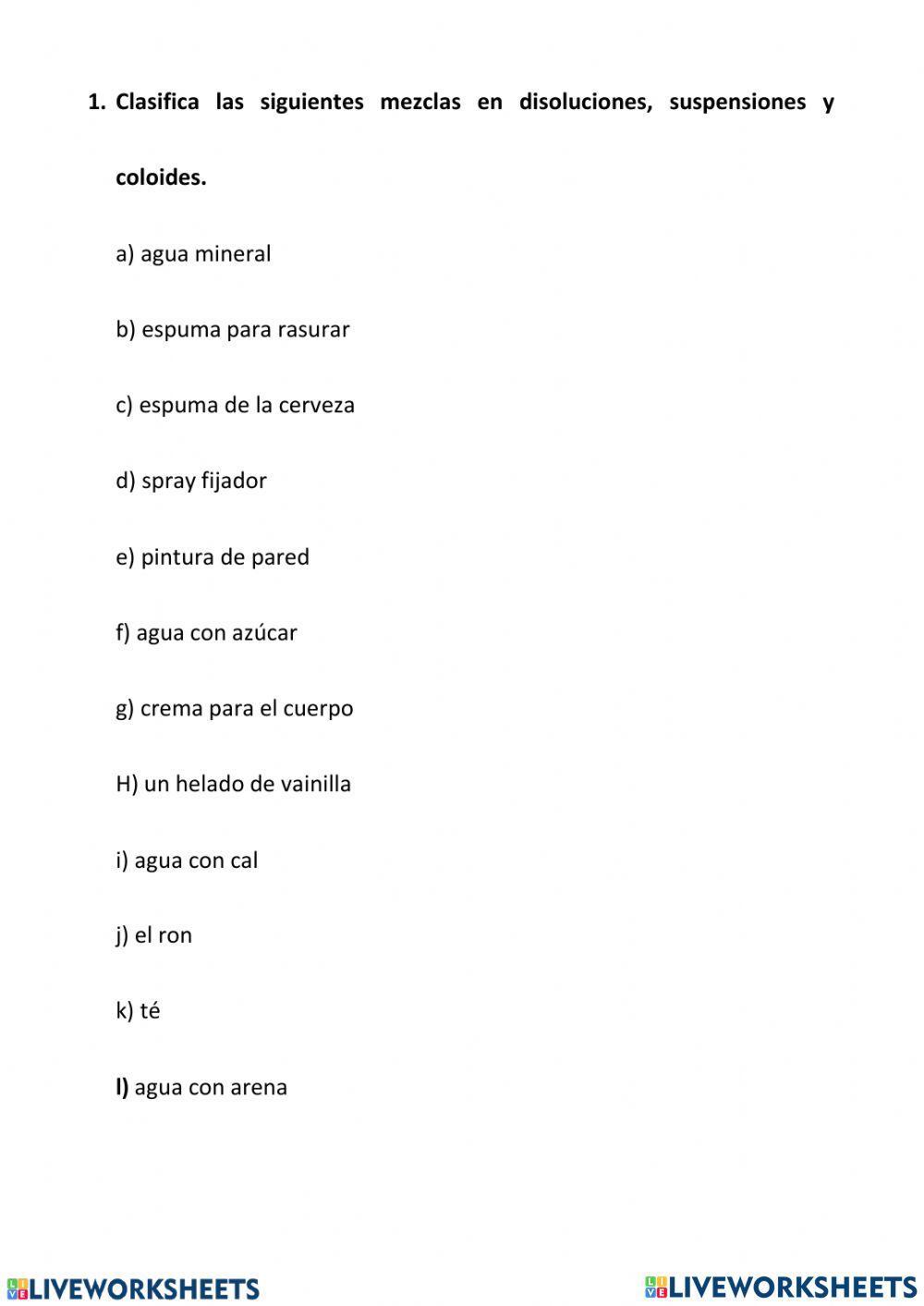 1. Clasifica las siguientes mezclas en disoluciones, suspensiones y coloides.

a) agua mineral

b) espuma para rasurar

c) espuma de la cerveza

d) spray fijador

e) pintura de pared

f) agua con azúcar

g) crema para el cuerpo

H) un helado de vainilla

i) agua con cal

j) el ron

k) té

l) agua con arena

LIVEWORKSHEETS LIVEWORKSHEETS